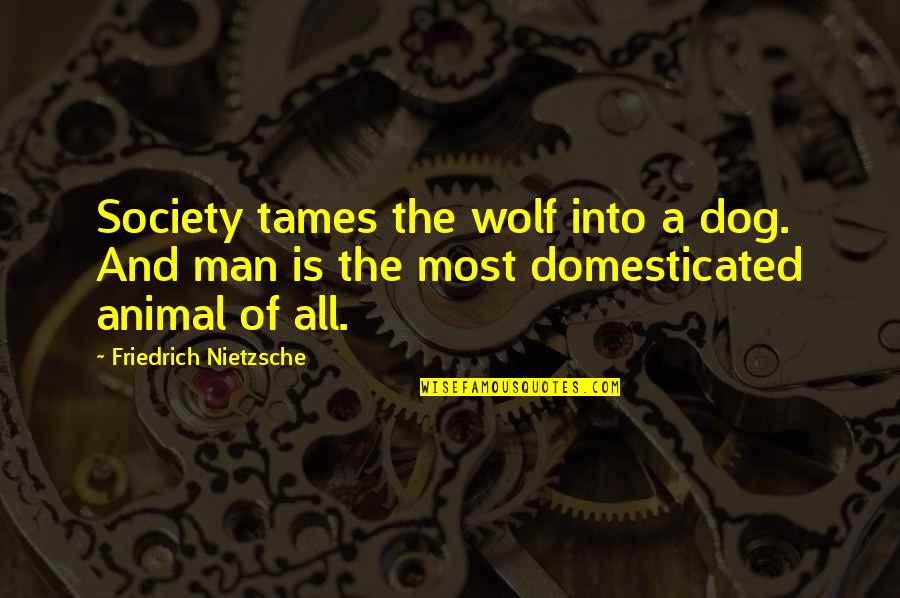 Society tames the wolf into a dog. And man is the most domesticated animal of all.

- Friedrich Nietzsche

WISEFAMOUSQUOTES.COM